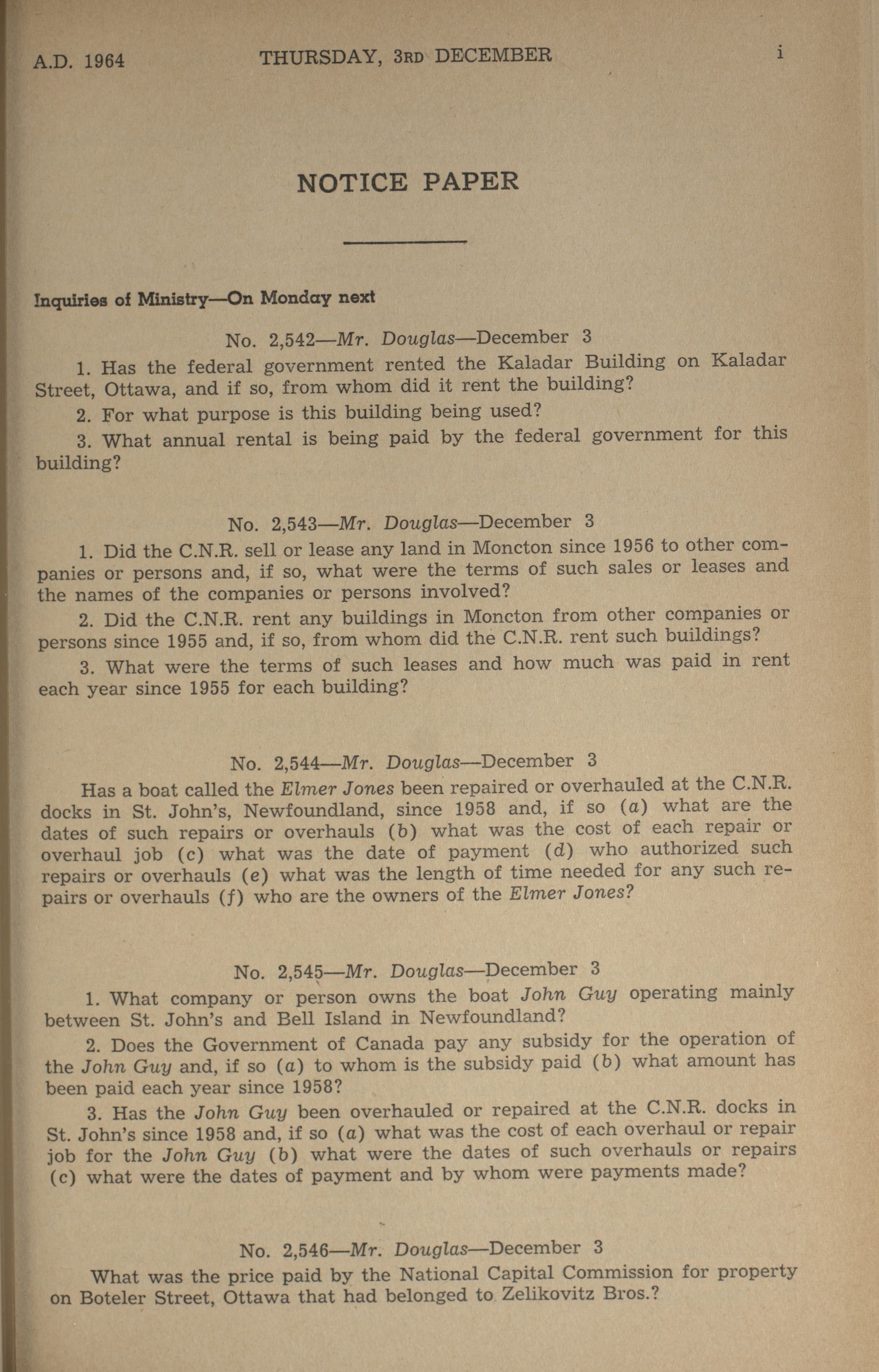 A.D. 1964 THURSDAY, 3RD DECEMBER i

NOTICE PAPER

Inquiries of Ministry—On Monday next

No. 2,542—Mr. Douglas—December 3

1. Has the federal government rented the Kaladar Building on Kaladar Street, Ottawa, and if so, from whom did it rent the building?

2. For what purpose is this building being used?

3. What annual rental is being paid by the federal government for this building?

No. 2,543—Mr. Douglas—December 3

1. Did the C.N.R. sell or lease any land in Moncton since 1956 to other companies or persons and, if so, what were the terms of such sales or leases and the names of the companies or persons involved?

2. Did the C.N.R. rent any buildings in Moncton from other companies or persons since 1955 and, if so, from whom did the C.N.R. rent such buildings?

3. What were the terms of such leases and how much was paid in rent each year since 1955 for each building?

No. 2,544—Mr. Douglas—December 3

Has a boat called the Elmer Jones been repaired or overhauled at the C.N.R. docks in St. John's, Newfoundland, since 1958 and, if so (a) what are the dates of such repairs or overhauls (b) what was the cost of each repair or overhaul job (c) what was the date of payment (d) who authorized such repairs or overhauls (e) what was the length of time needed for any such repairs or overhauls (f) who are the owners of the Elmer Jones?

No. 2,545—Mr. Douglas—December 3

1. What company or person owns the boat John Guy operating mainly between St. John's and Bell Island in Newfoundland?

2. Does the Government of Canada pay any subsidy for the operation of the John Guy and, if so (a) to whom is the subsidy paid (b) what amount has been paid each year since 1958?

3. Has the John Guy been overhauled or repaired at the C.N.R. docks in St. John's since 1958 and, if so (a) what was the cost of each overhaul or repair job for the John Guy (b) what were the dates of such overhauls or repairs (c) what were the dates of payment and by whom were payments made?

No. 2,546—Mr. Douglas—December 3

What was the price paid by the National Capital Commission for property on Boteler Street, Ottawa that had belonged to Zelikovitz Bros.?